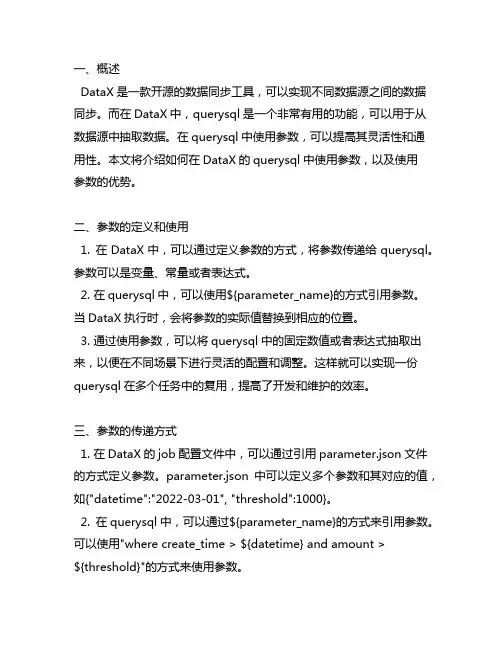 一、概述

DataX 是一款开源的数据同步工具，可以实现不同数据源之间的数据同步。而在 DataX 中，querysql 是一个非常有用的功能，可以用于从数据源中抽取数据。在 querysql 中使用参数，可以提高其灵活性和通用性。本文将介绍如何在 DataX 的 querysql 中使用参数，以及使用参数的优势。

二、参数的定义和使用

1. 在 DataX 中，可以通过定义参数的方式，将参数传递给 querysql。参数可以是变量、常量或者表达式。

2. 在 querysql 中，可以使用${parameter_name}的方式引用参数。当 DataX 执行时，会将参数的实际值替换到相应的位置。

3. 通过使用参数，可以将 querysql 中的固定数值或者表达式抽取出来，以便在不同场景下进行灵活的配置和调整。这样就可以实现一份 querysql 在多个任务中的复用，提高了开发和维护的效率。

三、参数的传递方式

1. 在 DataX 的 job 配置文件中，可以通过引用 parameter.json 文件的方式定义参数。parameter.json 中可以定义多个参数和其对应的值，如{"datetime":"2022-03-01", "threshold":1000}。

2. 在 querysql 中，可以通过${parameter_name}的方式来引用参数。可以使用"where create_time > ${datetime} and amount > ${threshold}"的方式来使用参数。